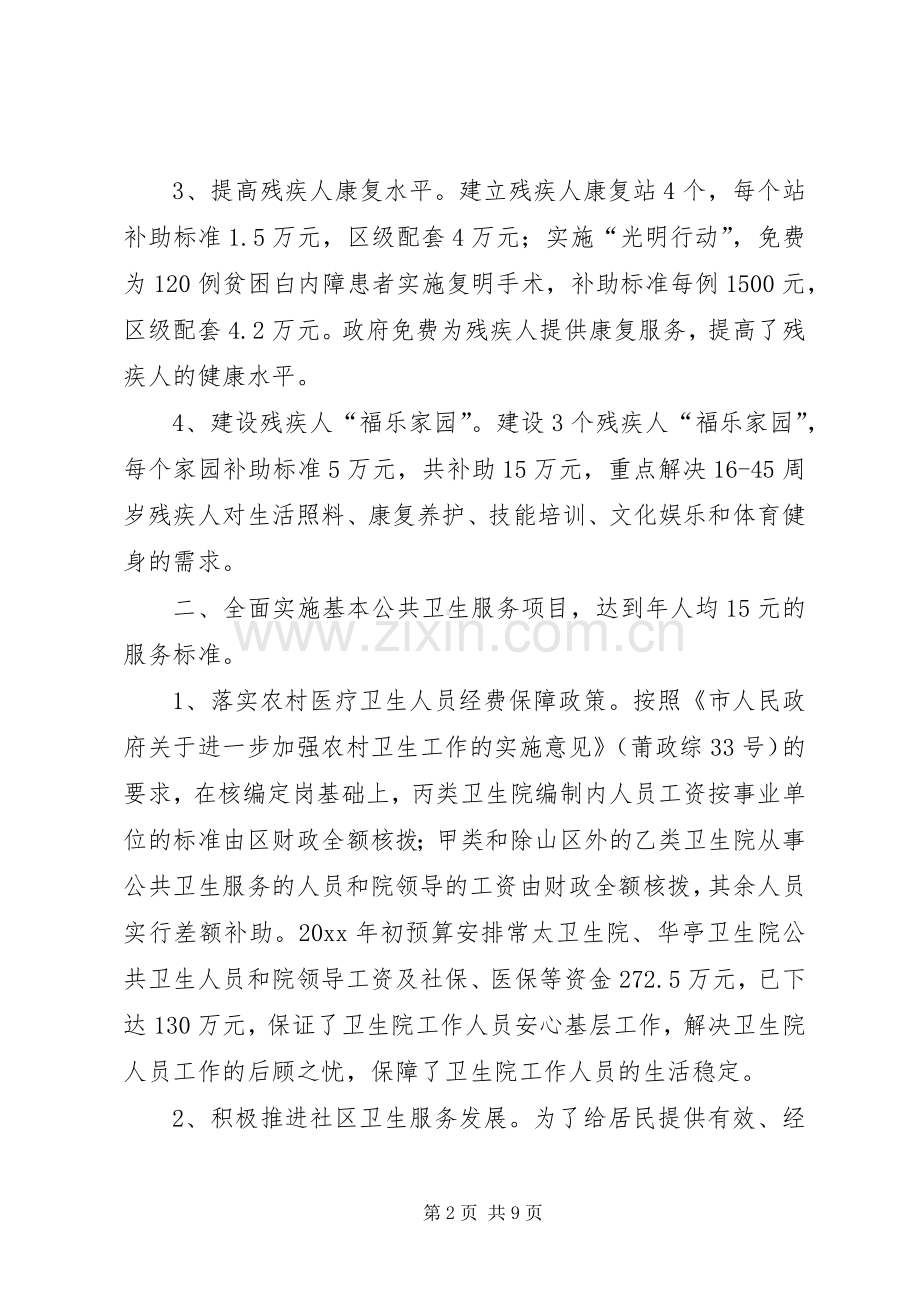 3、提高残疾人康复水平。建立残疾人康复站4个，每个站补助标准1.5万元，区级配套4万元；实施“光明行动”，免费为120例贫困白内障患者实施复明手术，补助标准每例1500元，区级配套4.2万元。政府免费为残疾人提供康复服务，提高了残疾人的健康水平。

4、建设残疾人“福乐家园”。建设3个残疾人“福乐家园”，每个家园补助标准5万元，共补助15万元，重点解决16-45周岁残疾人对生活照料、康复养护、技能培训、文化娱乐和体育健身的需求。

二、全面实施基本公共卫生服务项目，达到年人均15元的服务标准。

1、落实农村医疗卫生人员经费保障政策。按照《市人民政府关于进一步加强农村卫生工作的实施意见》（莆政综33号）的要求，在核编定岗基础上，丙类卫生院编制内人员工资按事业单位的标准由区财政全额核拨；甲类和除山区外的乙类卫生院从事公共卫生服务的人员和院领导的工资由财政全额核拨，其余人员实行差额补助。20xx年初预算安排常太卫生院、华亭卫生院公共卫生人员和院领导工资及社保、医保等资金272.5万元，已下达130万元，保证了卫生院工作人员安心基层工作，解决卫生院人员工作的后顾之忧，保障了卫生院工作人员的生活稳定。

2、积极推进社区卫生服务发展。为了给居民提供有效、经

第2页 共9页

www.zixin.com.cn